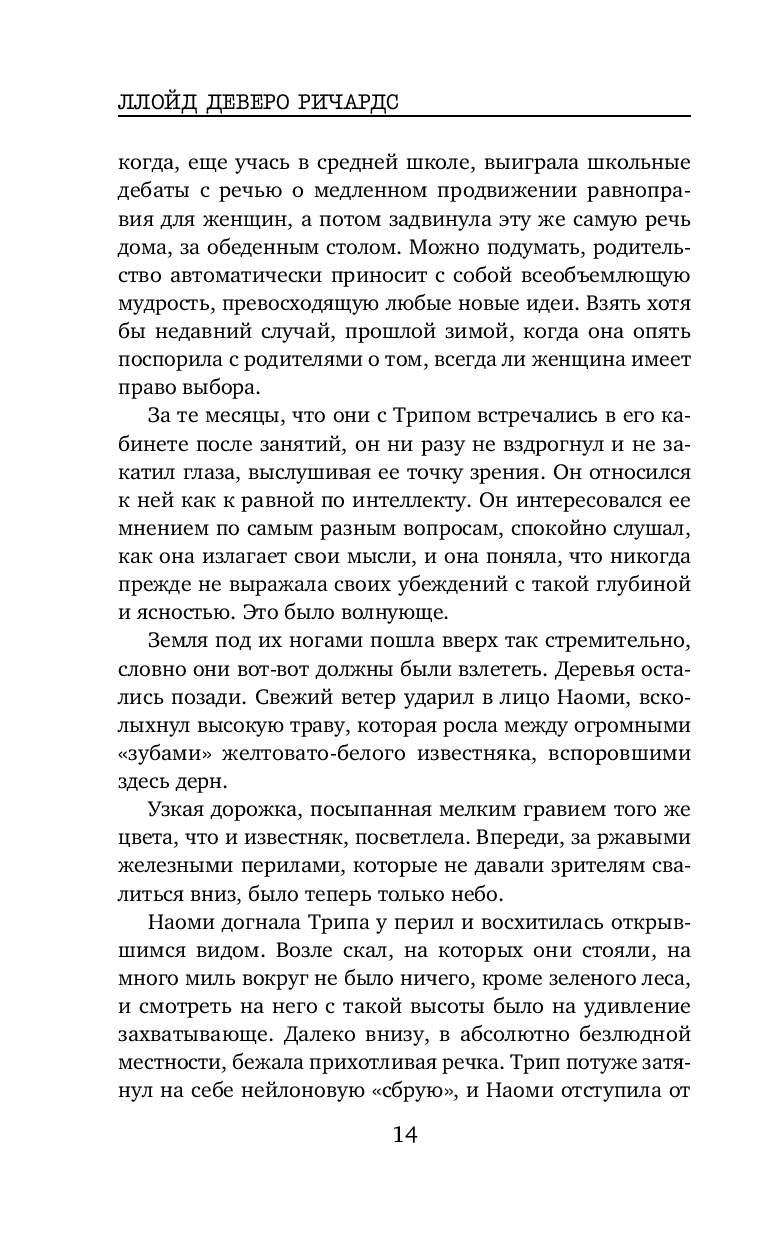 ЛЛОЙД ДЕВЕРО РИЧАРДС

когда, еще учась в средней школе, выиграла школьные дебаты с речью о медленном продвижении равноправия для женщин, а потом задвинула эту же самую речь дома, за обеденным столом. Можно подумать, родительство автоматически приносит с собой всеобъемлющую мудрость, превосходящую любые новые идеи. Взять хотя бы недавний случай, прошлой зимой, когда она опять поспорила с родителями о том, всегда ли женщина имеет право выбора.

За те месяцы, что они с Трипом встречались в его кабинете после занятий, он ни разу не вздрогнул и не закатил глаза, выслушивая ее точку зрения. Он относился к ней как к равной по интеллекту. Он интересовался ее мнением по самым разным вопросам, спокойно слушал, как она излагает свои мысли, и она поняла, что никогда прежде не выражала своих убеждений с такой глубиной и ясностью. Это было волнующе.

Земля под их ногами пошла вверх так стремительно, словно они вот-вот должны были взлететь. Деревья остались позади. Свежий ветер ударил в лицо Наоми, всколыхнул высокую траву, которая росла между огромными «зубами» желтовато-белого известняка, вспоровшими здесь дерн.

Узкая дорожка, посыпанная мелким гравием того же цвета, что и известняк, посветлела. Впереди, за ржавыми железными перилами, которые не давали зрителям свалиться вниз, было теперь только небо.

Наоми догнала Трипа у перил и восхитилась открывшимся видом. Возле скал, на которых они стояли, на много миль вокруг не было ничего, кроме зеленого леса, и смотреть на него с такой высоты было на удивление захватывающе. Далеко внизу, в абсолютно безлюдной местности, бежала прихотливая речка. Трип потуже затянул на себе нейлоновую «сбрую», и Наоми отступила от

14